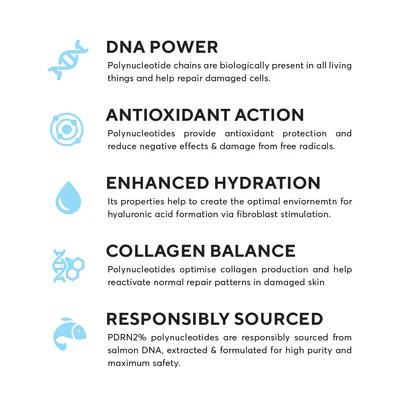 DNA POWER

Polynucleotide chains are biologically present in all living things and help repair damaged cells.

ANTIOXIDANT ACTION

Polynucleotides provide antioxidant protection and reduce negative effects & damage from free radicals.

ENHANCED HYDRATION

Its properties help to create the optimal enviornemtn for hyaluronic acid formation via fibroblast stimulation.

COLLAGEN BALANCE

Polynucleotides optimise collagen production and help reactivate normal repair patterns in damaged skin

RESPONSIBLY SOURCED

PDRN2% polynucleotides are responsibly sourced from salmon DNA, extracted & formulated for high purity and maximum safety.